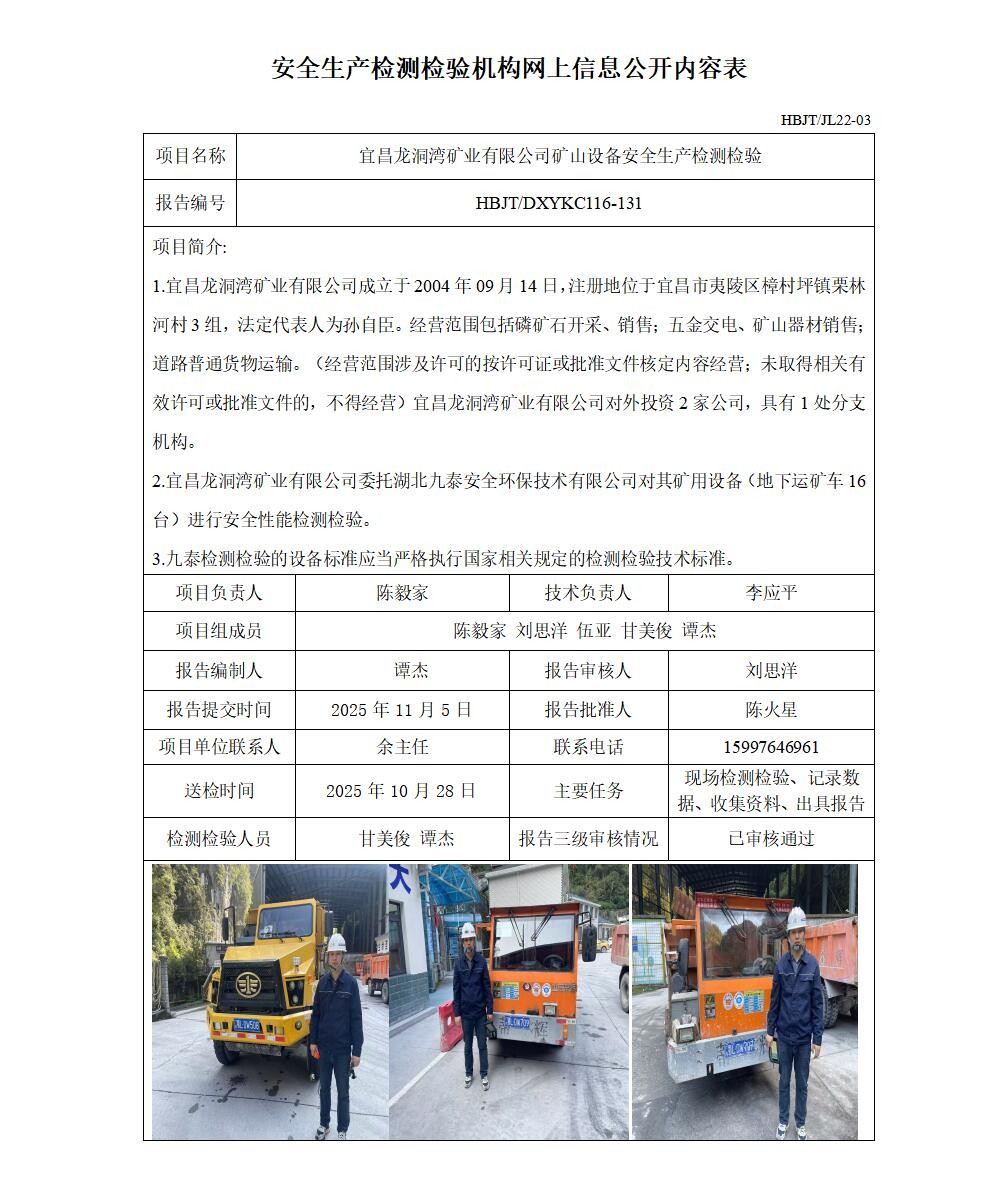 安全生产检测检验机构网上信息公开内容表

HBJT/JL22-03

| 项目名称 | 宜昌龙洞湾矿业有限公司矿山设备安全生产检测检验 |
|---|---|
| 报告编号 | HBJT/DXYKC116-131 |

项目简介:

1.宜昌龙洞湾矿业有限公司成立于 2004 年 09 月 14 日，注册地位于宜昌市夷陵区樟村坪镇栗林河村 3 组，法定代表人为孙自臣。经营范围包括磷矿石开采、销售；五金交电、矿山器材销售；道路普通货物运输。（经营范围涉及许可的按许可证或批准文件核定内容经营；未取得相关有效许可或批准文件的，不得经营）宜昌龙洞湾矿业有限公司对外投资 2 家公司，具有 1 处分支机构。

2.宜昌龙洞湾矿业有限公司委托湖北九泰安全环保技术有限公司对其矿用设备（地下运矿车 16 台）进行安全性能检测检验。

3.九泰检测检验的设备标准应当严格执行国家相关规定的检测检验技术标准。

| 项目负责人 | 陈毅家 | 技术负责人 | 李应平 |
|---|---|---|---|
| 项目组成员 | 陈毅家 刘思洋 伍亚 甘美俊 谭杰 | | |
| 报告编制人 | 谭杰 | 报告审核人 | 刘思洋 |
| 报告提交时间 | 2025 年 11 月 5 日 | 报告批准人 | 陈火星 |
| 项目单位联系人 | 余主任 | 联系电话 | 15997646961 |
| 送检时间 | 2025 年 10 月 28 日 | 主要任务 | 现场检测检验、记录数据、收集资料、出具报告 |
| 检测检验人员 | 甘美俊 谭杰 | 报告三级审核情况 | 已审核通过 |